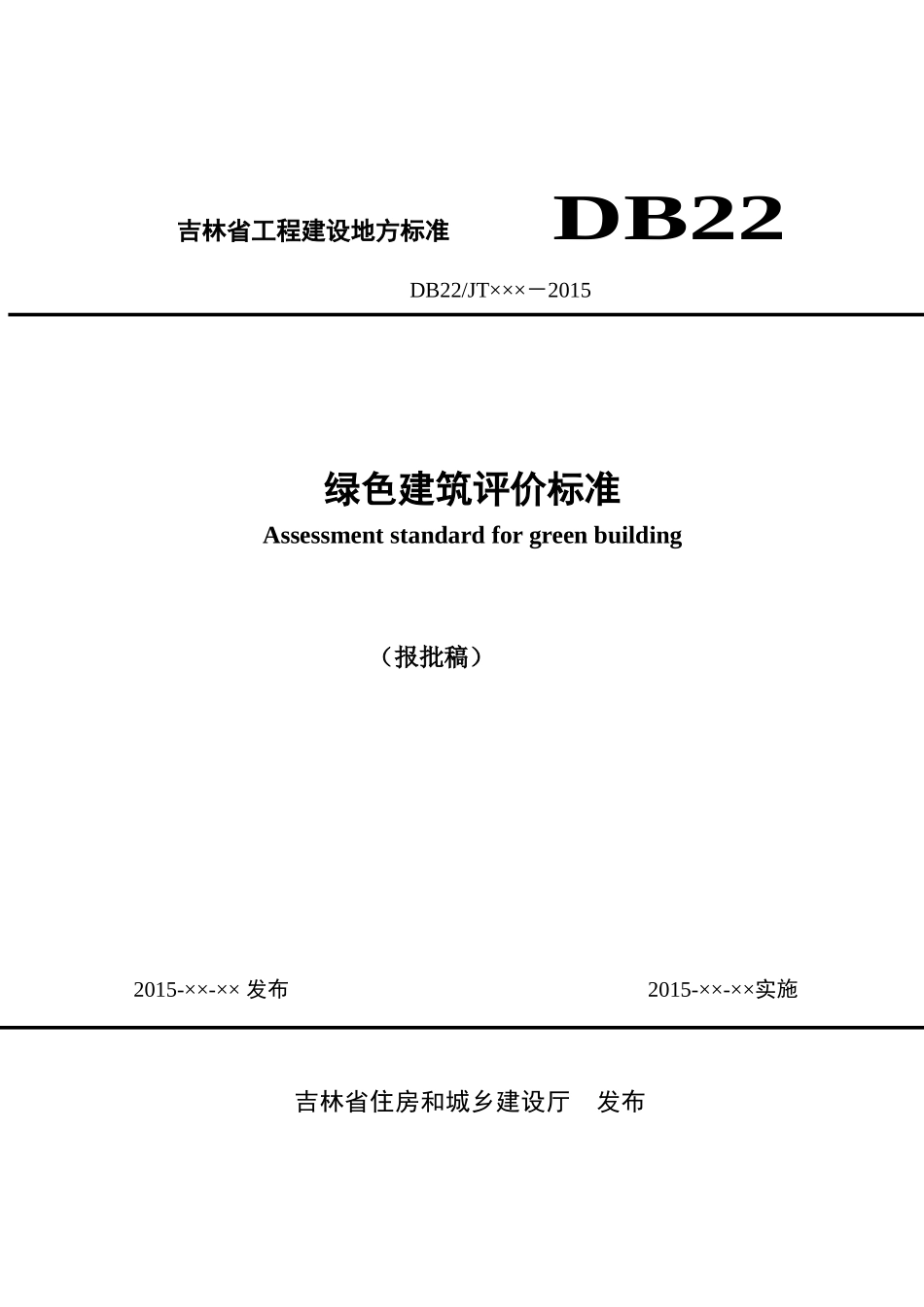 吉林省工程建设地方标准 DB22

DB22/JT×××－2015

绿色建筑评价标准

Assessment standard for green building

（报批稿）

2015-××-×× 发布

2015-××-××实施

吉林省住房和城乡建设厅 发布